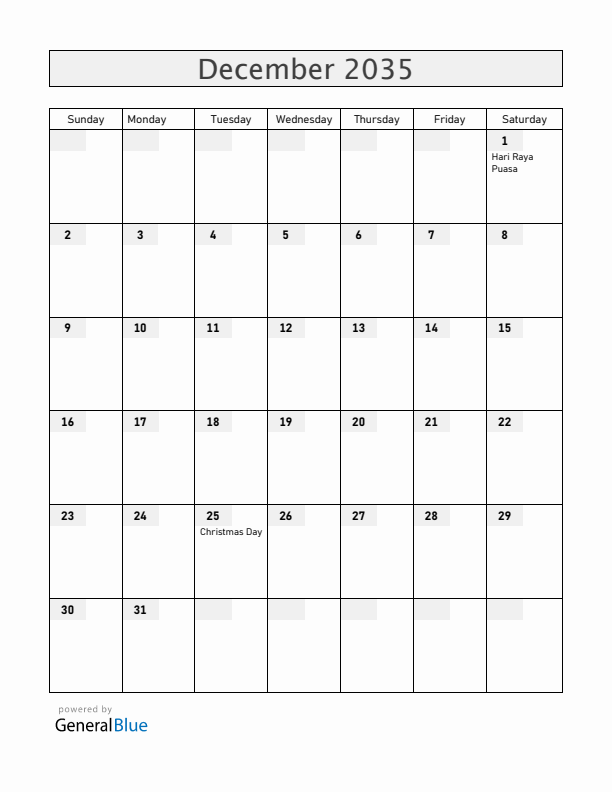 December 2035

| Sunday | Monday | Tuesday | Wednesday | Thursday | Friday | Saturday |
|---|---|---|---|---|---|---|
| | | | | | | 1 Hari Raya Puasa |
| 2 | 3 | 4 | 5 | 6 | 7 | 8 |
| 9 | 10 | 11 | 12 | 13 | 14 | 15 |
| 16 | 17 | 18 | 19 | 20 | 21 | 22 |
| 23 | 24 | 25 Christmas Day | 26 | 27 | 28 | 29 |
| 30 | 31 | | | | | |

powered by
GeneralBlue